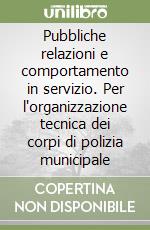 unilibro

Pubbliche relazioni e comportamento in servizio. Per l'organizzazione tecnica dei corpi di polizia municipale

COPERTINA NON DISPONIBILE